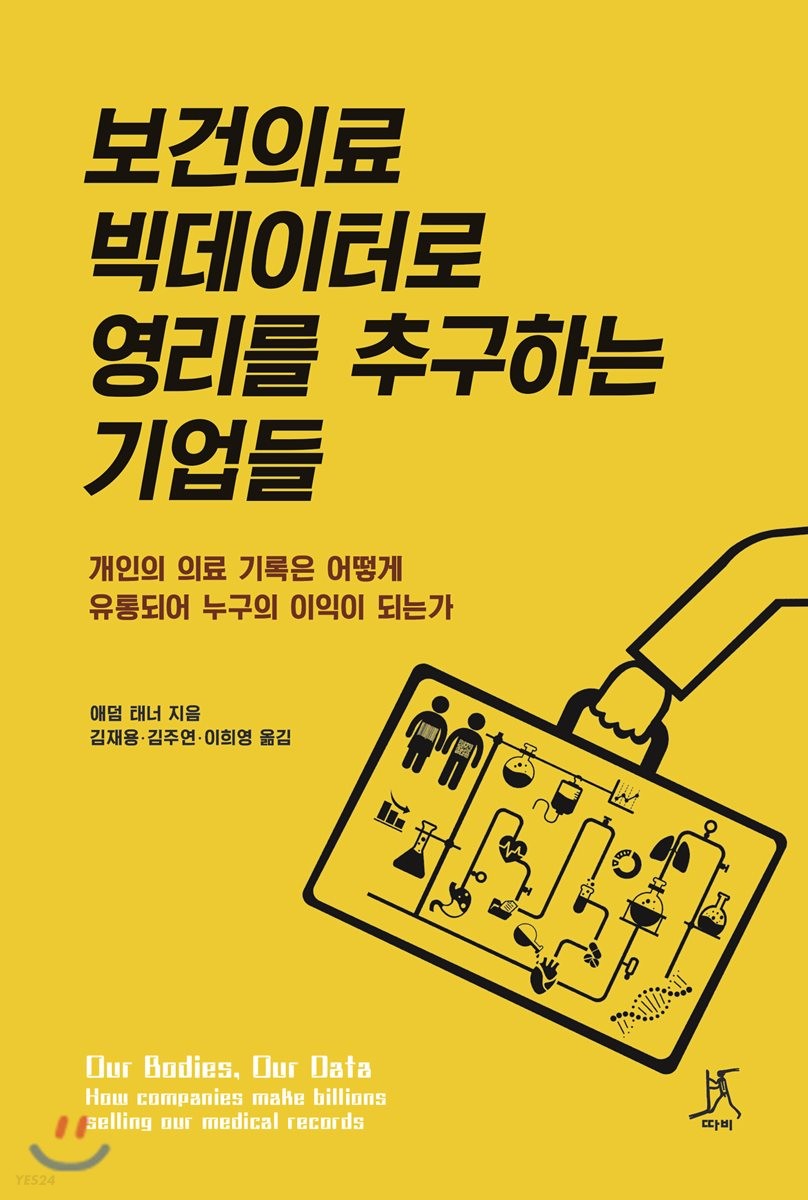 보건의료
빅데이터로
영리를 추구하는
기업들

개인의 의료 기록은 어떻게
유통되어 누구의 이익이 되는가

애덤 태너 지음
김재용·김주연·이희영 옮김

Our Bodies, Our Data
How companies make billions
selling our medical records

따비

YES24